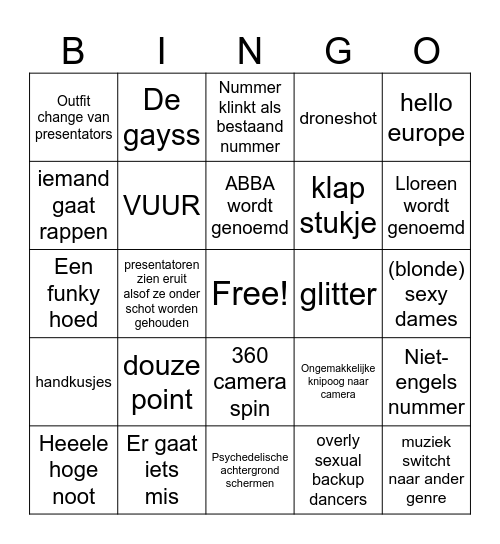 | B | I | N | G | O |
|---|---|---|---|---|
| Outfit change van presentators | De gayss | Nummer klinkt als bestaand nummer | droneshot | hello europe |
| iemand gaat rappen | VUUR | ABBA wordt genoemd | klap stukje | Lloreen wordt genoemd |
| Een funky hoed | presentatoren zien eruit alsof ze onder schot worden gehouden | Free! | glitter | (blonde) sexy dames |
| handkusjes | douze point | 360 camera spin | Ongemakkelijke knipoog naar camera | Niet-engels nummer |
| Heeele hoge noot | Er gaat iets mis | Psychedelische achtergrond schermen | overly sexual backup dancers | muziek switcht naar ander genre |